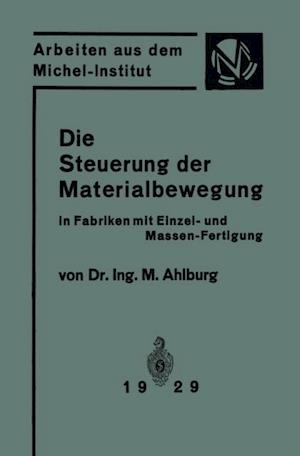 Arbeiten aus dem Michel-Institut

Die Steuerung der Materialbewegung

in Fabriken mit Einzel- und Massen-Fertigung

von Dr. Ing. M. Ahlburg

19 29